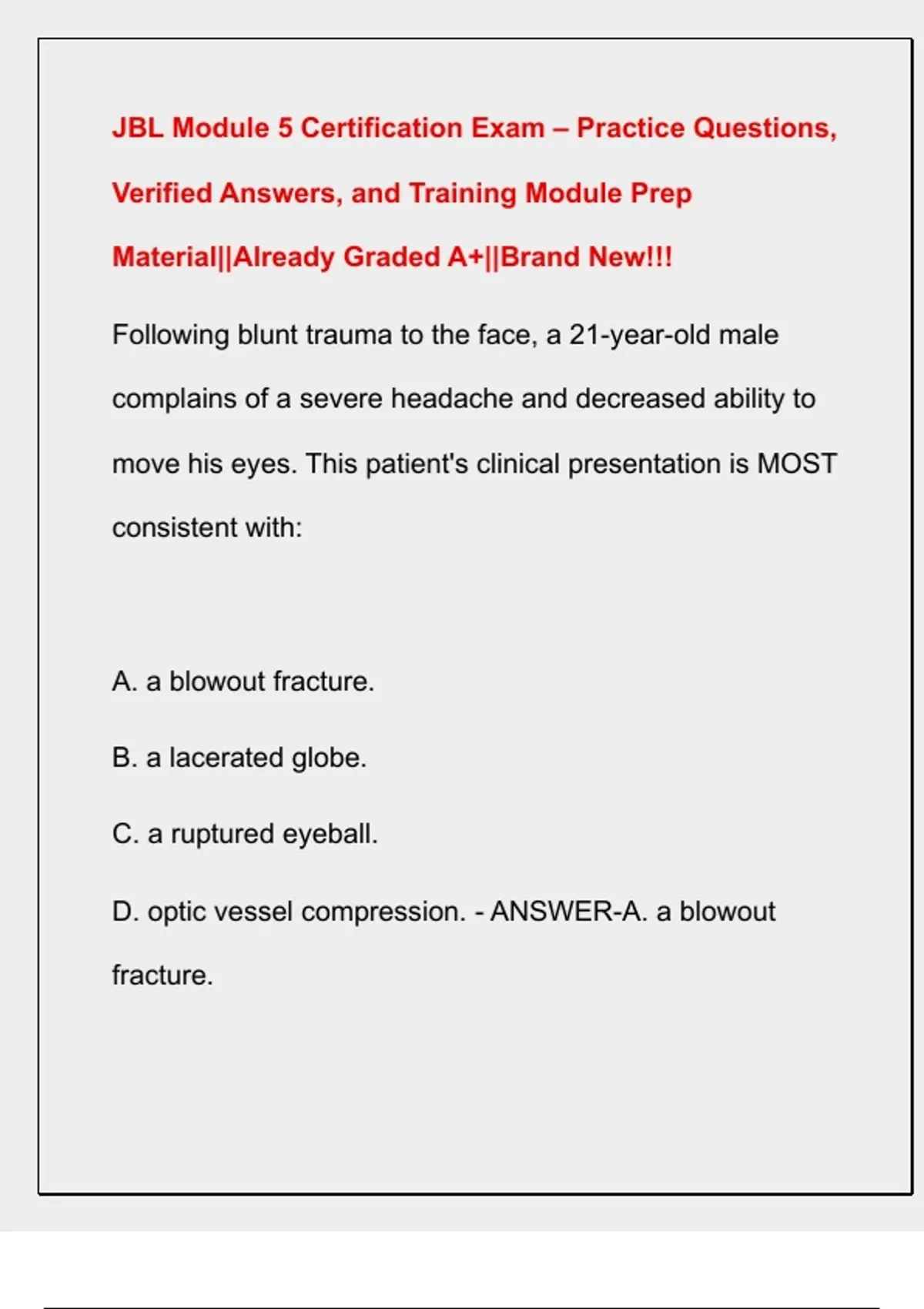 JBL Module 5 Certification Exam – Practice Questions, Verified Answers, and Training Module Prep Material||Already Graded A+||Brand New!!!

Following blunt trauma to the face, a 21-year-old male complains of a severe headache and decreased ability to move his eyes. This patient's clinical presentation is MOST consistent with:

A. a blowout fracture.

B. a lacerated globe.

C. a ruptured eyeball.

D. optic vessel compression. - ANSWER-A. a blowout fracture.